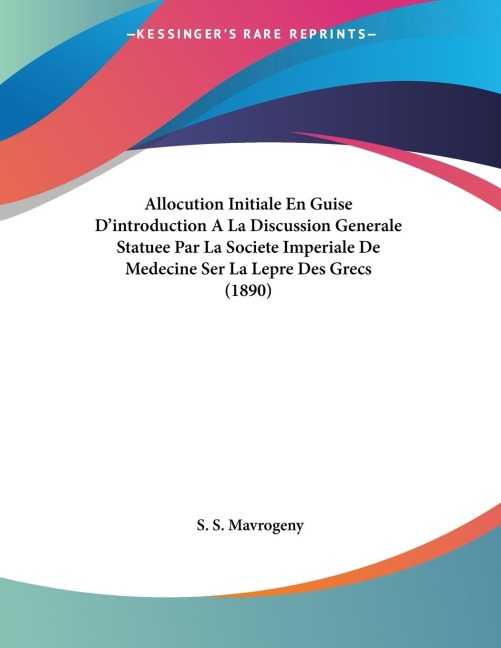 —KESSINGER'S RARE REPRINTS—

Allocution Initiale En Guise D'introduction A La Discussion Generale Statuee Par La Societe Imperiale De Medecine Ser La Lepre Des Grecs (1890)

S. S. Mavrogeny